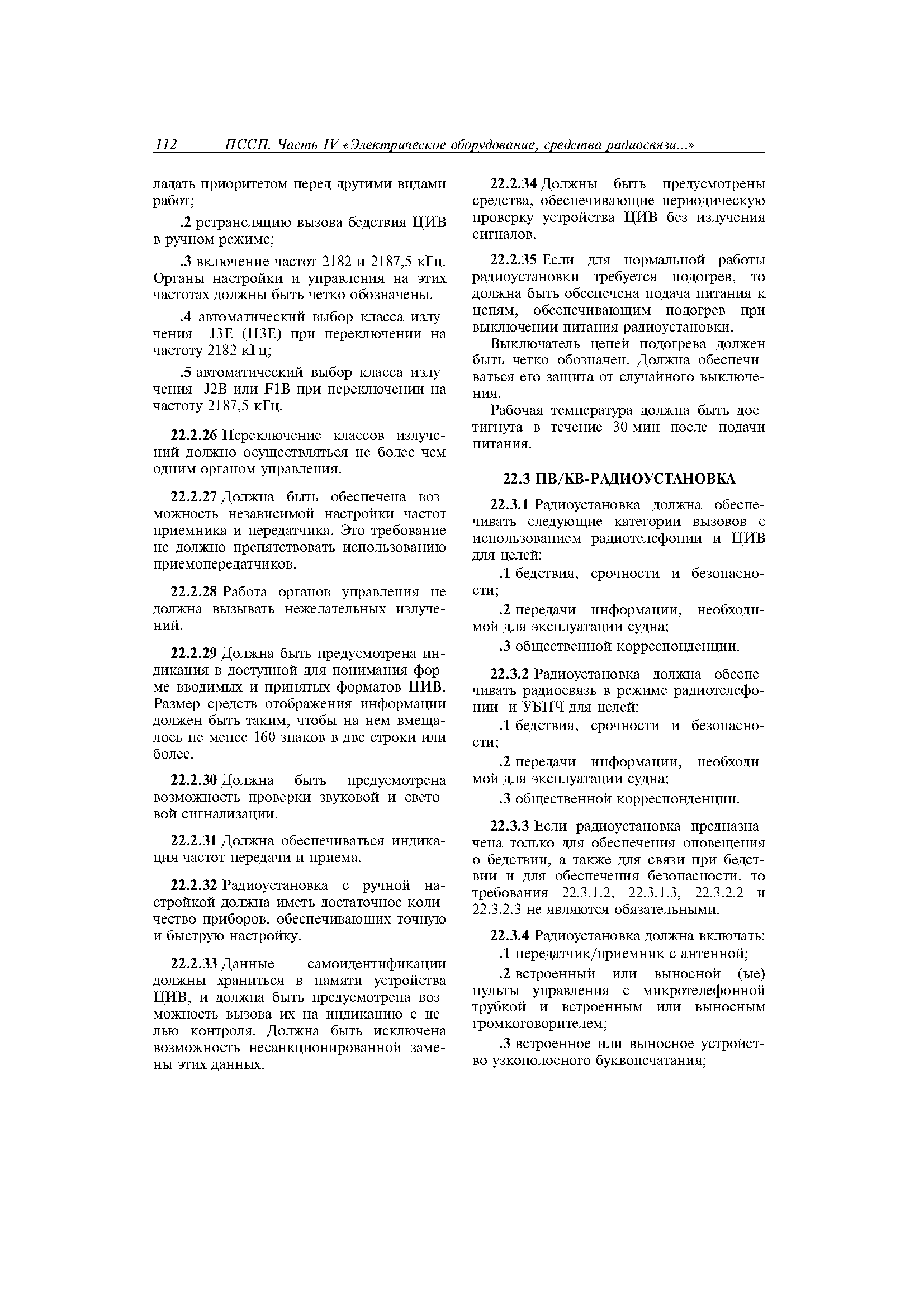 112 ПССП. Часть IV «Электрическое оборудование, средства радиосвязи...»

ладать приоритетом перед другими видами работ;

.2 ретрансляцию вызова бедствия ЦИВ в ручном режиме;

.3 включение частот 2182 и 2187,5 кГц. Органы настройки и управления на этих частотах должны быть четко обозначены.

.4 автоматический выбор класса излучения J3E (H3E) при переключении на частоту 2182 кГц;

.5 автоматический выбор класса излучения J2B или F1B при переключении на частоту 2187,5 кГц.

22.2.26 Переключение классов излучений должно осуществляться не более чем одним органом управления.

22.2.27 Должна быть обеспечена возможность независимой настройки частот приемника и передатчика. Это требование не должно препятствовать использованию приемопередатчиков.

22.2.28 Работа органов управления не должна вызывать нежелательных излучений.

22.2.29 Должна быть предусмотрена индикация в доступной для понимания форме вводимых и принятых форматов ЦИВ. Размер средств отображения информации должен быть таким, чтобы на нем вмещалось не менее 160 знаков в две строки или более.

22.2.30 Должна быть предусмотрена возможность проверки звуковой и световой сигнализации.

22.2.31 Должна обеспечиваться индикация частот передачи и приема.

22.2.32 Радиоустановка с ручной настройкой должна иметь достаточное количество приборов, обеспечивающих точную и быструю настройку.

22.2.33 Данные самоидентификации должны храниться в памяти устройства ЦИВ, и должна быть предусмотрена возможность вызова их на индикацию с целью контроля. Должна быть исключена возможность несанкционированной замены этих данных.

22.2.34 Должны быть предусмотрены средства, обеспечивающие периодическую проверку устройства ЦИВ без излучения сигналов.

22.2.35 Если для нормальной работы радиоустановки требуется подогрев, то должна быть обеспечена подача питания к цепям, обеспечивающим подогрев при выключении питания радиоустановки.

Выключатель цепей подогрева должен быть четко обозначен. Должна обеспечиваться его защита от случайного выключения.

Рабочая температура должна быть достигнута в течение 30 мин после подачи питания.

22.3 ПВ/КВ-РАДИОУСТАНОВКА

22.3.1 Радиоустановка должна обеспечивать следующие категории вызовов с использованием радиотелефонии и ЦИВ для целей:

.1 бедствия, срочности и безопасности;

.2 передачи информации, необходимой для эксплуатации судна;

.3 общественной корреспонденции.

22.3.2 Радиоустановка должна обеспечивать радиосвязь в режиме радиотелефонии и УБПЧ для целей:

.1 бедствия, срочности и безопасности;

.2 передачи информации, необходимой для эксплуатации судна;

.3 общественной корреспонденции.

22.3.3 Если радиоустановка предназначена только для обеспечения оповещения о бедствии, а также для связи при бедствии и для обеспечения безопасности, то требования 22.3.1.2, 22.3.1.3, 22.3.2.2 и 22.3.2.3 не являются обязательными.

22.3.4 Радиоустановка должна включать:

.1 передатчик/приемник с антенной;

.2 встроенный или выносной (ые) пульты управления с микротелефонной трубкой и встроенным или выносным громкоговорителем;

.3 встроенное или выносное устройство узкополосного буквопечатания;